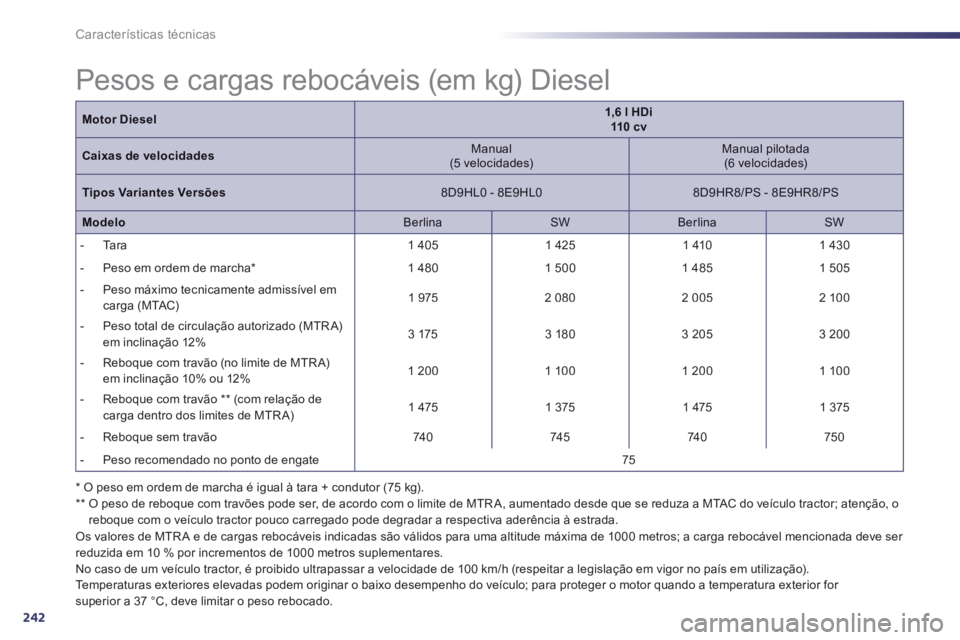 Características técnicas

Pesos e cargas rebocáveis (em kg) Diesel

| Motor Diesel | 1,6 l HDi 110 cv | | | |
|---|---|---|---|---|
| Caixas de velocidades | Manual (5 velocidades) | | Manual pilotada (6 velocidades) | |
| Tipos Variantes Versões | 8D9HL0 - 8E9HL0 | | 8D9HR8/PS - 8E9HR8/PS | |
| Modelo | Berlina | SW | Berlina | SW |
| - Tara | 1 405 | 1 425 | 1 410 | 1 430 |
| - Peso em ordem de marcha* | 1 480 | 1 500 | 1 485 | 1 505 |
| - Peso máximo tecnicamente admissível em carga (MTAC) | 1 975 | 2 080 | 2 005 | 2 100 |
| - Peso total de circulação autorizado (MTRA) em inclinação 12% | 3 175 | 3 180 | 3 205 | 3 200 |
| - Reboque com travão (no limite de MTRA) em inclinação 10% ou 12% | 1 200 | 1 100 | 1 200 | 1 100 |
| - Reboque com travão ** (com relação de carga dentro dos limites de MTRA) | 1 475 | 1 375 | 1 475 | 1 375 |
| - Reboque sem travão | 740 | 745 | 740 | 750 |
| - Peso recomendado no ponto de engate | 75 | | | |

* O peso em ordem de marcha é igual à tara + condutor (75 kg).
** O peso de reboque com travões pode ser, de acordo com o limite de MTRA, aumentado desde que se reduza a MTAC do veículo tractor; atenção, o reboque com o veículo tractor pouco carregado pode degradar a respectiva aderência à estrada.
Os valores de MTRA e de cargas rebocáveis indicadas são válidos para uma altitude máxima de 1000 metros; a carga rebocável mencionada deve ser reduzida em 10 % por incrementos de 1000 metros suplementares.
No caso de um veículo tractor, é proibido ultrapassar a velocidade de 100 km/h (respeitar a legislação em vigor no país em utilização).
Temperaturas exteriores elevadas podem originar o baixo desempenho do veículo; para proteger o motor quando a temperatura exterior for superior a 37 °C, deve limitar o peso rebocado.

242

carmanualsonline.info